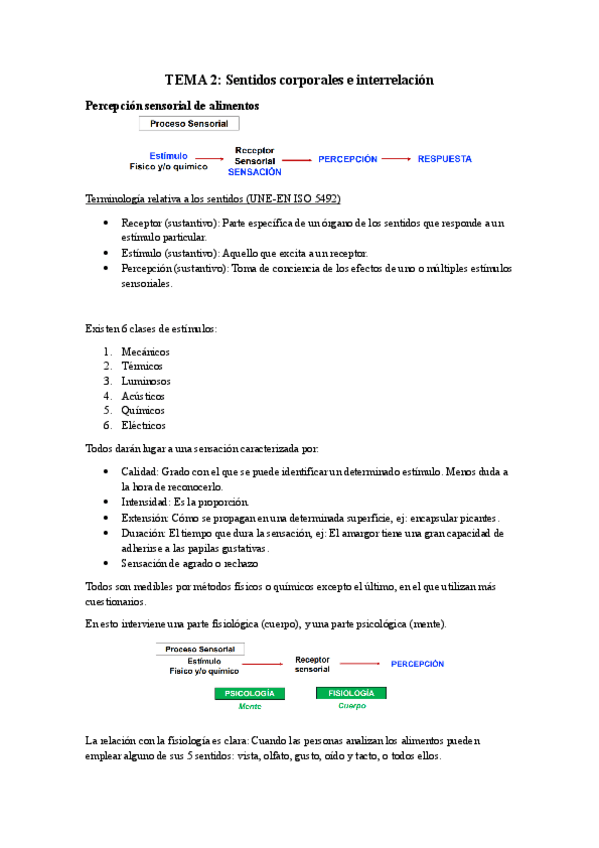 TEMA 2: Sentidos corporales e interrelación

Percepción sensorial de alimentos

Proceso Sensorial

Estímulo
Físico y/o químico

Receptor
Sensorial
SENSACIÓN

PERCEPCIÓN

RESPUESTA

Terminología relativa a los sentidos (UNE-EN ISO 5492)

- Receptor (sustantivo): Parte específica de un órgano de los sentidos que responde a un estímulo particular.
- Estímulo (sustantivo): Aquello que excita a un receptor.
- Percepción (sustantivo): Toma de conciencia de los efectos de uno o múltiples estímulos sensoriales.

Existen 6 clases de estímulos:

1. Mecánicos
2. Térmicos
3. Luminosos
4. Acústicos
5. Químicos
6. Eléctricos

Todos darán lugar a una sensación caracterizada por:

- Calidad: Grado con el que se puede identificar un determinado estímulo. Menos duda a la hora de reconocerlo.
- Intensidad: Es la proporción.
- Extensión: Cómo se propagan en una determinada superficie, ej: encapsular picantes.
- Duración: El tiempo que dura la sensación, ej: El amargor tiene una gran capacidad de adherirse a las papilas gustativas.
- Sensación de agrado o rechazo

Todos son medibles por métodos físicos o químicos excepto el último, en el que utilizan más cuestionarios.

En esto interviene una parte fisiológica (cuerpo), y una parte psicológica (mente).

Proceso Sensorial
Estímulo
Físico y/o químico

Receptor
sensorial

PERCEPCIÓN

PSICOLOGÍA
Mente

FISIOLOGÍA
Cuerpo

La relación con la fisiología es clara: Cuando las personas analizan los alimentos pueden emplear alguno de sus 5 sentidos: vista, olfato, gusto, oído y tacto, o todos ellos.